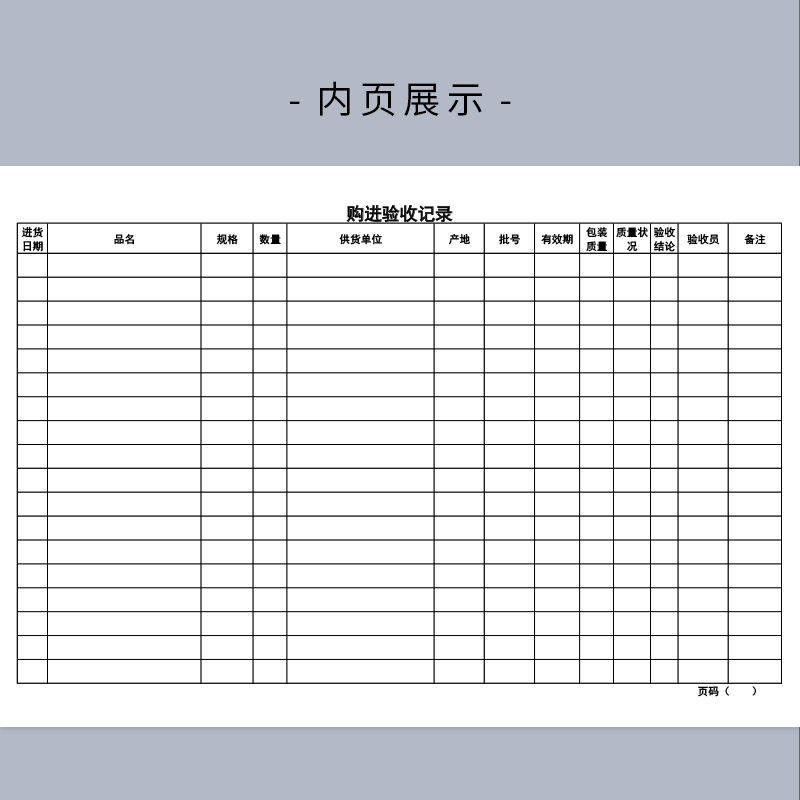 - 内页展示 -

购进验收记录

| 进货日期 | 品名 | 规格 | 数量 | 供货单位 | 产地 | 批号 | 有效期 | 包装质量 | 质量状况 | 验收结论 | 验收员 | 备注 |
|---|---|---|---|---|---|---|---|---|---|---|---|---|
| | | | | | | | | | | | | |
| | | | | | | | | | | | | |
| | | | | | | | | | | | | |
| | | | | | | | | | | | | |
| | | | | | | | | | | | | |
| | | | | | | | | | | | | |
| | | | | | | | | | | | | |
| | | | | | | | | | | | | |
| | | | | | | | | | | | | |
| | | | | | | | | | | | | |
| | | | | | | | | | | | | |
| | | | | | | | | | | | | |
| | | | | | | | | | | | | |
| | | | | | | | | | | | | |
| | | | | | | | | | | | | |
| | | | | | | | | | | | | |
| | | | | | | | | | | | | |
| | | | | | | | | | | | | |

页码（ ）